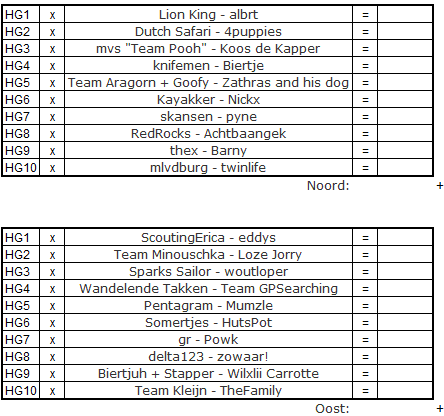 | HG1 | x | Lion King - albrt | = | |
|---|---|---|---|---|
| HG2 | x | Dutch Safari - 4puppies | = | |
| HG3 | x | mvs "Team Pooh" - Koos de Kapper | = | |
| HG4 | x | knifemen - Biertje | = | |
| HG5 | x | Team Aragorn + Goofy - Zathras and his dog | = | |
| HG6 | x | Kayakker - Nickx | = | |
| HG7 | x | skansen - pyne | = | |
| HG8 | x | RedRocks - Achtbaangek | = | |
| HG9 | x | thex - Barny | = | |
| HG10 | x | mlvdburg - twinlife | = | |

Noord: +

| HG1 | x | ScoutingErica - eddys | = | |
|---|---|---|---|---|
| HG2 | x | Team Minouschka - Loze Jorry | = | |
| HG3 | x | Sparks Sailor - woutloper | = | |
| HG4 | x | Wandelende Takken - Team GPSearching | = | |
| HG5 | x | Pentagram - Mumzle | = | |
| HG6 | x | Somertjes - HutsPot | = | |
| HG7 | x | gr - Powk | = | |
| HG8 | x | delta123 - zowaar! | = | |
| HG9 | x | Biertjuh + Stapper - Wilxlii Carrotte | = | |
| HG10 | x | Team Kleijn - TheFamily | = | |

Oost: +